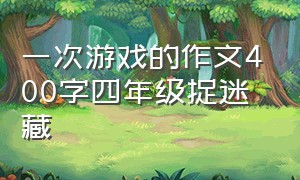 一次游戏的作文400字四年级捉迷藏